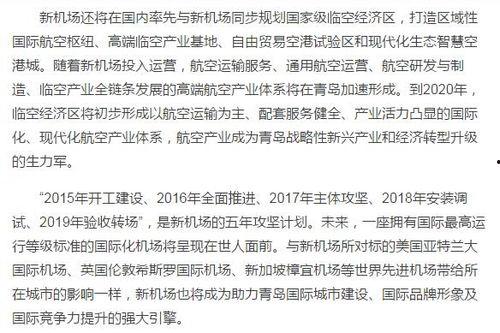 新机场还将在国内率先与新机场同步规划国家级临空经济区，打造区域性国际航空枢纽、高端临空产业基地、自由贸易空港试验区和现代化生态智慧空港城。随着新机场投入运营，航空运输服务、通用航空运营、航空研发与制造、临空产业全链条发展的高端航空产业体系将在青岛加速形成。到2020年，临空经济区将初步形成以航空运输为主、配套服务健全、产业活力凸显的国际化、现代化航空产业体系，航空产业成为青岛战略性新兴产业和经济转型升级的生力军。

“2015年开工建设、2016年全面推进、2017年主体攻坚、2018年安装调试、2019年验收转场”，是新机场的五年攻坚计划。未来，一座拥有国际最高运行等级标准的国际化机场将呈现在世人面前。与新机场所对标的美国亚特兰大国际机场、英国伦敦希斯罗国际机场、新加坡樟宜机场等世界先进机场带给所在城市的影响一样，新机场也将成为助力青岛国际城市建设、国际品牌形象及国际竞争力提升的强大引擎。